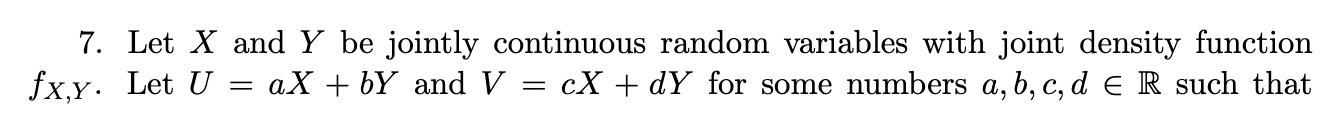 7. Let $X$ and $Y$ be jointly continuous random variables with joint density function $f_{X,Y}$. Let $U = aX + bY$ and $V = cX + dY$ for some numbers $a, b, c, d \in \mathbb{R}$ such that